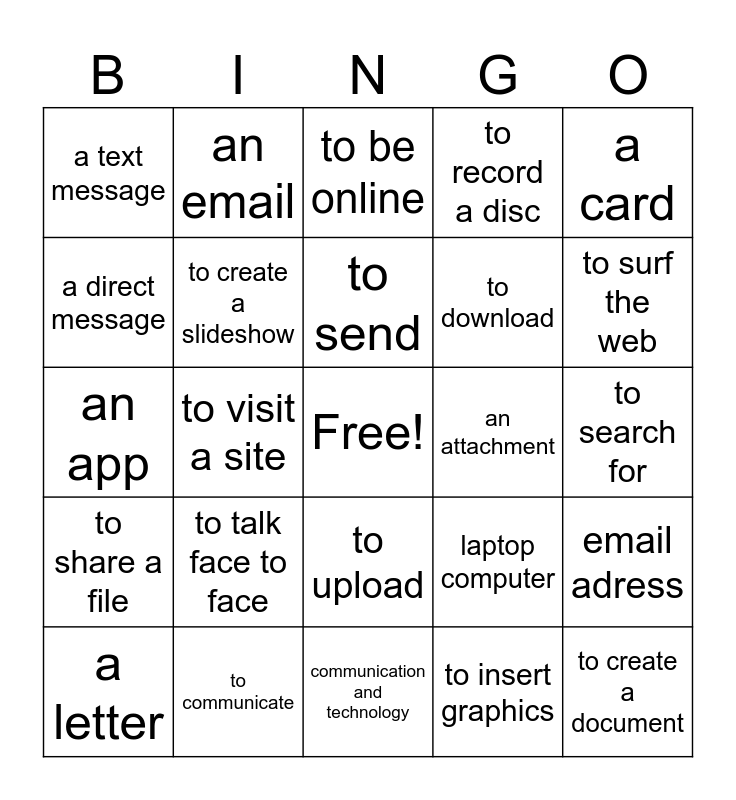 | B | I | N | G | O |
|---|---|---|---|---|
| a text message | an email | to be online | to record a disc | a card |
| a direct message | to create a slideshow | to send | to download | to surf the web |
| an app | to visit a site | Free! | an attachment | to search for |
| to share a file | to talk face to face | to upload | laptop computer | email adress |
| a letter | to communicate | communication and technology | to insert graphics | to create a document |